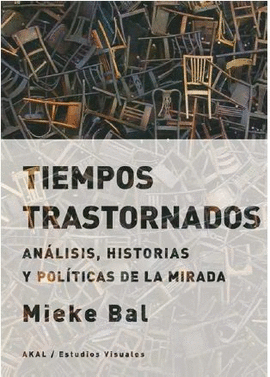 TIEMPOS TRASTORNADOS

ANÁLISIS, HISTORIAS Y POLÍTICAS DE LA MIRADA

Mieke Bal

AKAL / Estudios Visuales